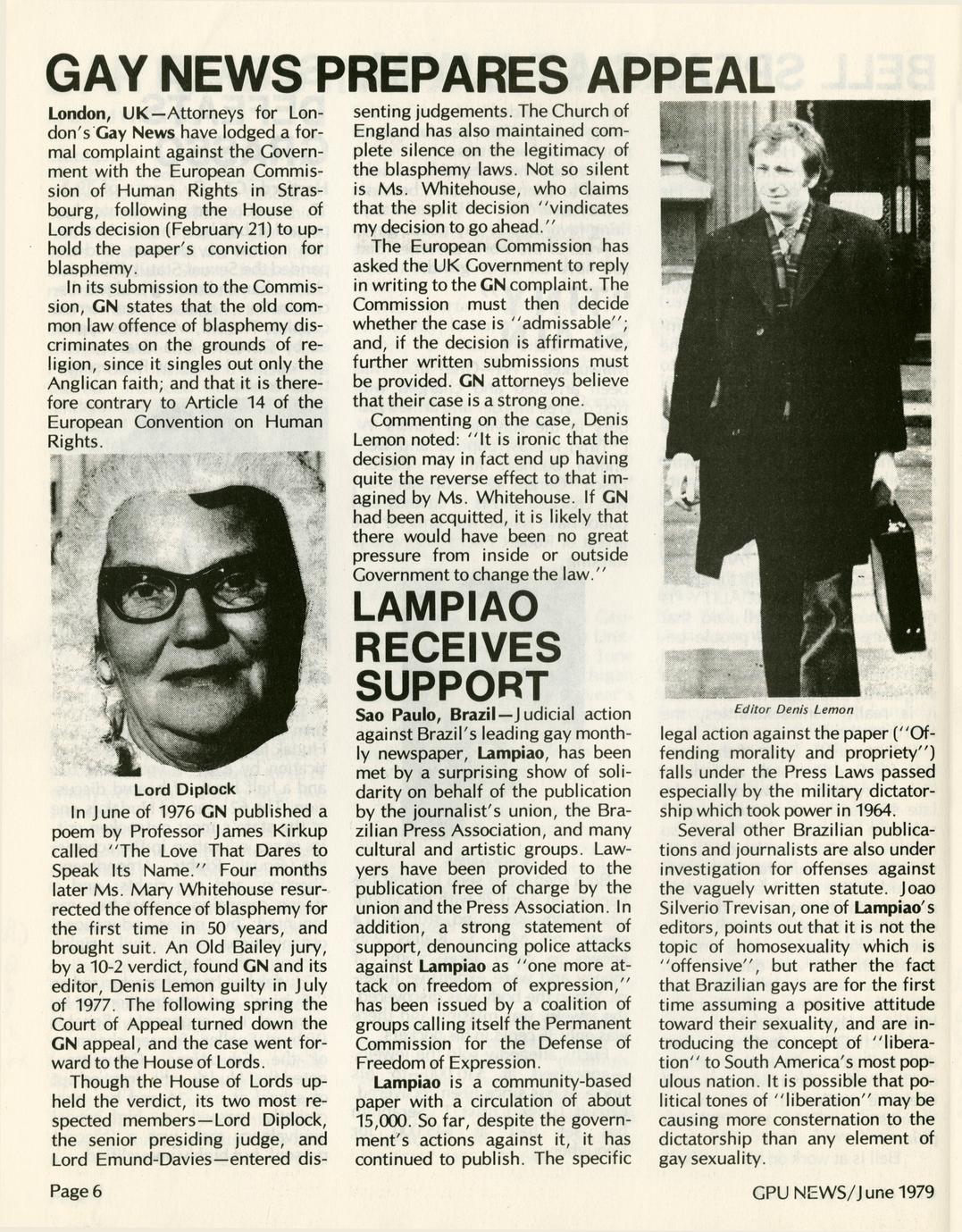 GAY NEWS PREPARES APPEAL

London, UK—Attorneys for London's Gay News have lodged a formal complaint against the Government with the European Commission of Human Rights in Strasbourg, following the House of Lords decision (February 21) to uphold the paper's conviction for blasphemy.

In its submission to the Commission, GN states that the old common law offence of blasphemy discriminates on the grounds of religion, since it singles out only the Anglican faith; and that it is therefore contrary to Article 14 of the European Convention on Human Rights.

Lord Diplock

In June of 1976 GN published a poem by Professor James Kirkup called "The Love That Dares to Speak Its Name." Four months later Ms. Mary Whitehouse resurrected the offence of blasphemy for the first time in 50 years, and brought suit. An Old Bailey jury, by a 10-2 verdict, found GN and its editor, Denis Lemon guilty in July of 1977. The following spring the Court of Appeal turned down the GN appeal, and the case went forward to the House of Lords.

Though the House of Lords upheld the verdict, its two most respected members—Lord Diplock, the senior presiding judge, and Lord Emund-Davies—entered dissenting judgements. The Church of England has also maintained complete silence on the legitimacy of the blasphemy laws. Not so silent is Ms. Whitehouse, who claims that the split decision "vindicates my decision to go ahead."

The European Commission has asked the UK Government to reply in writing to the GN complaint. The Commission must then decide whether the case is "admissable"; and, if the decision is affirmative, further written submissions must be provided. GN attorneys believe that their case is a strong one.

Commenting on the case, Denis Lemon noted: "It is ironic that the decision may in fact end up having quite the reverse effect to that imagined by Ms. Whitehouse. If GN had been acquitted, it is likely that there would have been no great pressure from inside or outside Government to change the law."

LAMPIAO RECEIVES SUPPORT

Sao Paulo, Brazil—Judicial action against Brazil's leading gay monthly newspaper, Lampiao, has been met by a surprising show of solidarity on behalf of the publication by the journalist's union, the Brazilian Press Association, and many cultural and artistic groups. Lawyers have been provided to the publication free of charge by the union and the Press Association. In addition, a strong statement of support, denouncing police attacks against Lampiao as "one more attack on freedom of expression," has been issued by a coalition of groups calling itself the Permanent Commission for the Defense of Freedom of Expression.

Lampiao is a community-based paper with a circulation of about 15,000. So far, despite the government's actions against it, it has continued to publish. The specific

Editor Denis Lemon

legal action against the paper ("Offending morality and propriety") falls under the Press Laws passed especially by the military dictatorship which took power in 1964.

Several other Brazilian publications and journalists are also under investigation for offenses against the vaguely written statute. Joao Silverio Trevisan, one of Lampiao's editors, points out that it is not the topic of homosexuality which is "offensive", but rather the fact that Brazilian gays are for the first time assuming a positive attitude toward their sexuality, and are introducing the concept of "liberation" to South America's most populous nation. It is possible that political tones of "liberation" may be causing more consternation to the dictatorship than any element of gay sexuality.

Page 6

GPU NEWS/June 1979